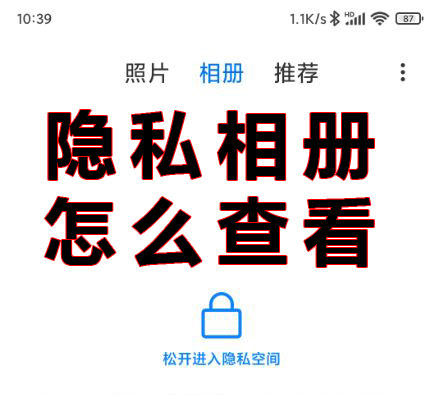 10:39

1.1K/s HD 87

照片 相册 推荐

隐私相册
怎么查看

松开进入隐私空间